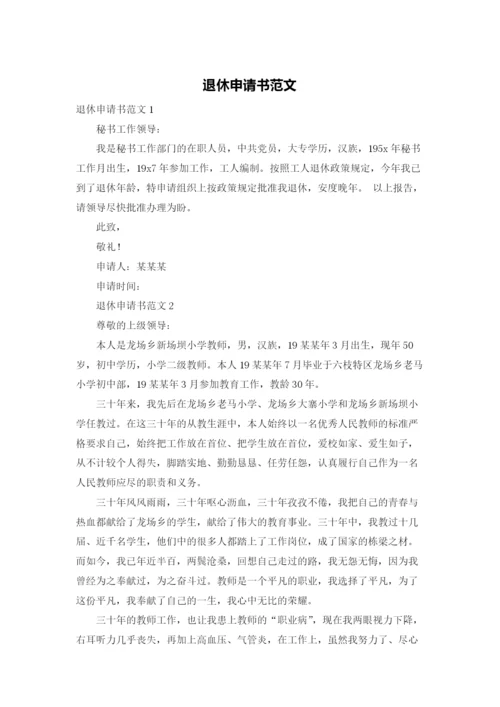 退休申请书范文

退休申请书范文 1

秘书工作领导：

我是秘书工作部门的在职人员，中共党员，大专学历，汉族，195x 年秘书工作月出生，19x7 年参加工作，工人编制。按照工人退休政策规定，今年我已到了退休年龄，特申请组织上按政策规定批准我退休，安度晚年。 以上报告，请领导尽快批准办理为盼。

此致，

敬礼！

申请人：某某某

申请时间：

退休申请书范文 2

尊敬的上级领导：

本人是龙场乡新场坝小学教师，男，汉族，19 某某年 3 月出生，现年 50 岁，初中学历，小学二级教师。本人 19 某某年 7 月毕业于六枝特区龙场乡老马小学初中部，19 某某年 3 月参加教育工作，教龄 30 年。

三十年来，我先后在龙场乡老马小学、龙场乡大寨小学和龙场乡新场坝小学任教过。在这三十年的从教生涯中，本人始终以一名优秀人民教师的标准严格要求自己，始终把工作放在首位、把学生放在首位，爱校如家、爱生如子，从不计较个人得失，脚踏实地、勤勤恳恳、任劳任怨，认真履行自己作为一名人民教师应尽的职责和义务。

三十年风风雨雨，三十年呕心沥血，三十年孜孜不倦，我把自己的青春与热血都献给了龙场乡的学生，献给了伟大的教育事业。三十年中，我教过十几届、近千名学生，他们中的很多人都踏上了工作岗位，成了国家的栋梁之材。而如今，我已年近半百，两鬓沧桑，回想自己走过的路，我无怨无悔，因为我曾经为之奉献过，为之奋斗过。教师是一个平凡的职业，我选择了平凡，为了这份平凡，我奉献了自己的一生，我心中无比的荣耀。

三十年的教师工作，也让我患上教师的“职业病”，现在我两眼视力下降，右耳听力几乎丧失，再加上高血压、气管炎，在工作上，虽然我努力了、尽心